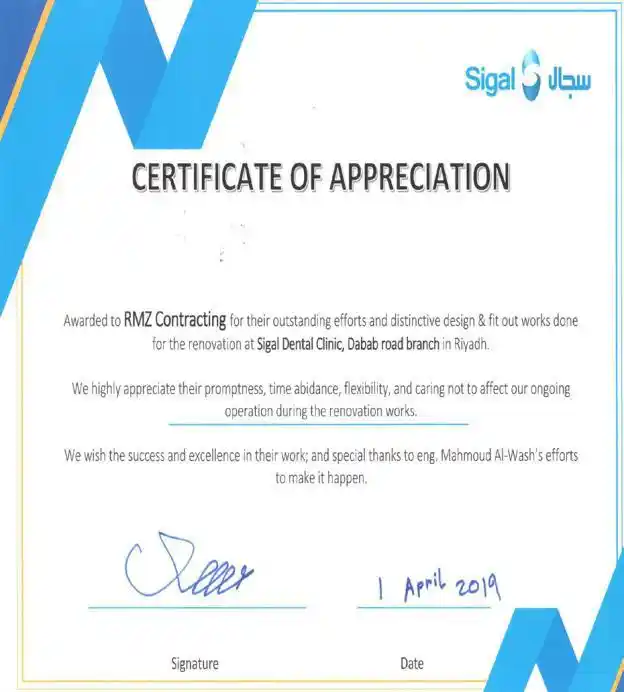 Sigal سجال

CERTIFICATE OF APPRECIATION

Awarded to RMZ Contracting for their outstanding efforts and distinctive design & fit out works done for the renovation at Sigal Dental Clinic, Dabab road branch in Riyadh.

We highly appreciate their promptness, time abidance, flexibility, and caring not to affect our ongoing operation during the renovation works.

We wish the success and excellence in their work; and special thanks to eng. Mahmoud Al-Wash's efforts to make it happen.

1 April 2019

Signature

Date